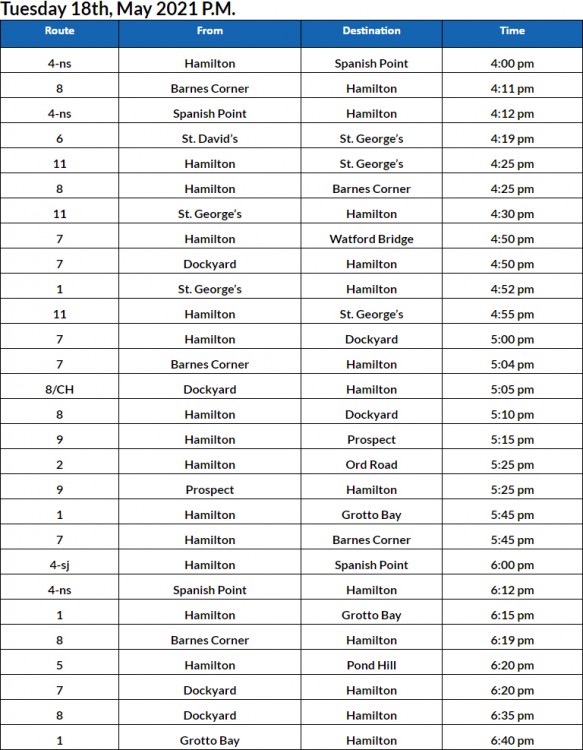 Tuesday 18th, May 2021 P.M.

| Route | From | Destination | Time |
|---|---|---|---|
| 4-ns | Hamilton | Spanish Point | 4:00 pm |
| 8 | Barnes Corner | Hamilton | 4:11 pm |
| 4-ns | Spanish Point | Hamilton | 4:12 pm |
| 6 | St. David's | St. George's | 4:19 pm |
| 11 | Hamilton | St. George's | 4:25 pm |
| 8 | Hamilton | Barnes Corner | 4:25 pm |
| 11 | St. George's | Hamilton | 4:30 pm |
| 7 | Hamilton | Watford Bridge | 4:50 pm |
| 7 | Dockyard | Hamilton | 4:50 pm |
| 1 | St. George's | Hamilton | 4:52 pm |
| 11 | Hamilton | St. George's | 4:55 pm |
| 7 | Hamilton | Dockyard | 5:00 pm |
| 7 | Barnes Corner | Hamilton | 5:04 pm |
| 8/CH | Dockyard | Hamilton | 5:05 pm |
| 8 | Hamilton | Dockyard | 5:10 pm |
| 9 | Hamilton | Prospect | 5:15 pm |
| 2 | Hamilton | Ord Road | 5:25 pm |
| 9 | Prospect | Hamilton | 5:25 pm |
| 1 | Hamilton | Grotto Bay | 5:45 pm |
| 7 | Hamilton | Barnes Corner | 5:45 pm |
| 4-sj | Hamilton | Spanish Point | 6:00 pm |
| 4-ns | Spanish Point | Hamilton | 6:12 pm |
| 1 | Hamilton | Grotto Bay | 6:15 pm |
| 8 | Barnes Corner | Hamilton | 6:19 pm |
| 5 | Hamilton | Pond Hill | 6:20 pm |
| 7 | Dockyard | Hamilton | 6:20 pm |
| 8 | Dockyard | Hamilton | 6:35 pm |
| 1 | Grotto Bay | Hamilton | 6:40 pm |